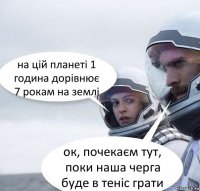 на цій планеті 1 година дорівнює 7 рокам на землі

ок, почекаєм тут, поки наша черга буде в теніс грати